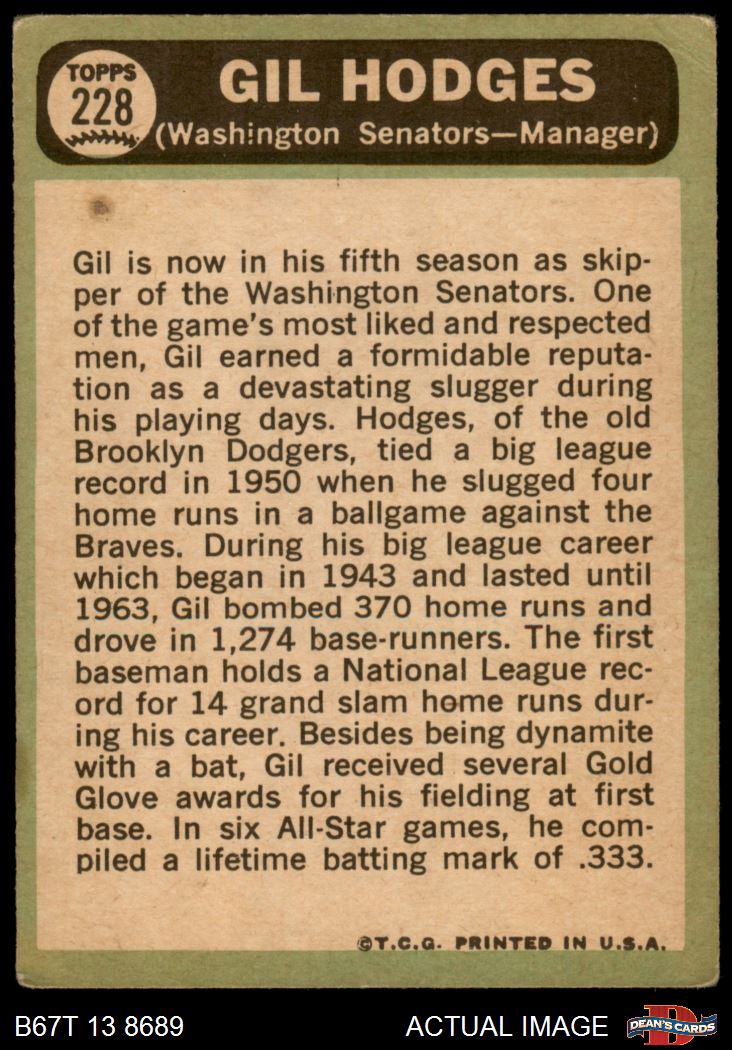 TOPPS
228

GIL HODGES
(Washington Senators—Manager)

Gil is now in his fifth season as skipper of the Washington Senators. One of the game's most liked and respected men, Gil earned a formidable reputation as a devastating slugger during his playing days. Hodges, of the old Brooklyn Dodgers, tied a big league record in 1950 when he slugged four home runs in a ballgame against the Braves. During his big league career which began in 1943 and lasted until 1963, Gil bombed 370 home runs and drove in 1,274 base-runners. The first baseman holds a National League record for 14 grand slam home runs during his career. Besides being dynamite with a bat, Gil received several Gold Glove awards for his fielding at first base. In six All-Star games, he compiled a lifetime batting mark of .333.

©T.C.G. PRINTED IN U.S.A.

B67T 13 8689

ACTUAL IMAGE

DEAN'S CARDS